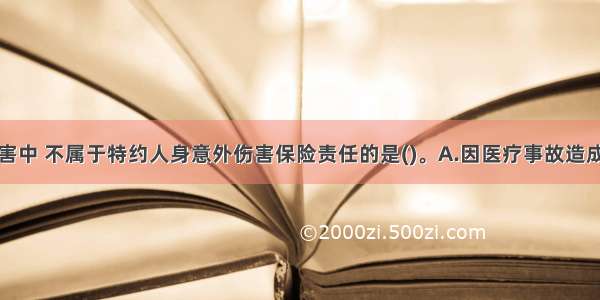 害中 不属于特约人身意外伤害保险责任的是()。A.因医疗事故造成

©2000zi.500zi.com